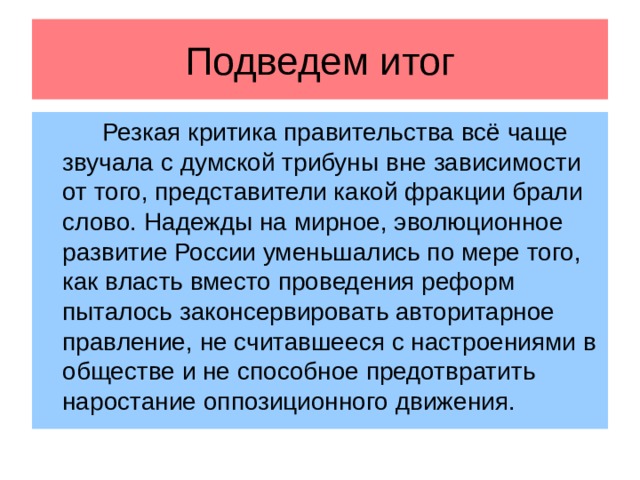 Подведем итог

Резкая критика правительства всё чаще звучала с думской трибуны вне зависимости от того, представители какой фракции брали слово. Надежды на мирное, эволюционное развитие России уменьшались по мере того, как власть вместо проведения реформ пыталось законсервировать авторитарное правление, не считавшееся с настроениями в обществе и не способное предотвратить наростание оппозиционного движения.